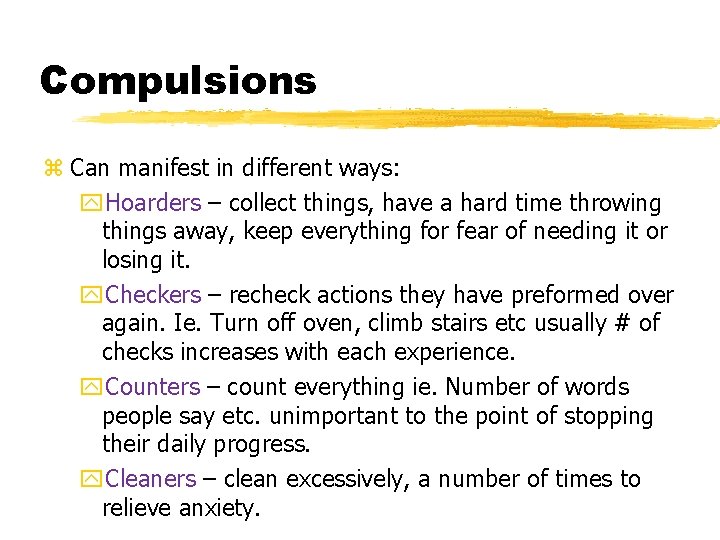 Compulsions

Can manifest in different ways:

Hoarders – collect things, have a hard time throwing things away, keep everything for fear of needing it or losing it.

Checkers – recheck actions they have preformed over again. Ie. Turn off oven, climb stairs etc usually # of checks increases with each experience.

Counters – count everything ie. Number of words people say etc. unimportant to the point of stopping their daily progress.

Cleaners – clean excessively, a number of times to relieve anxiety.